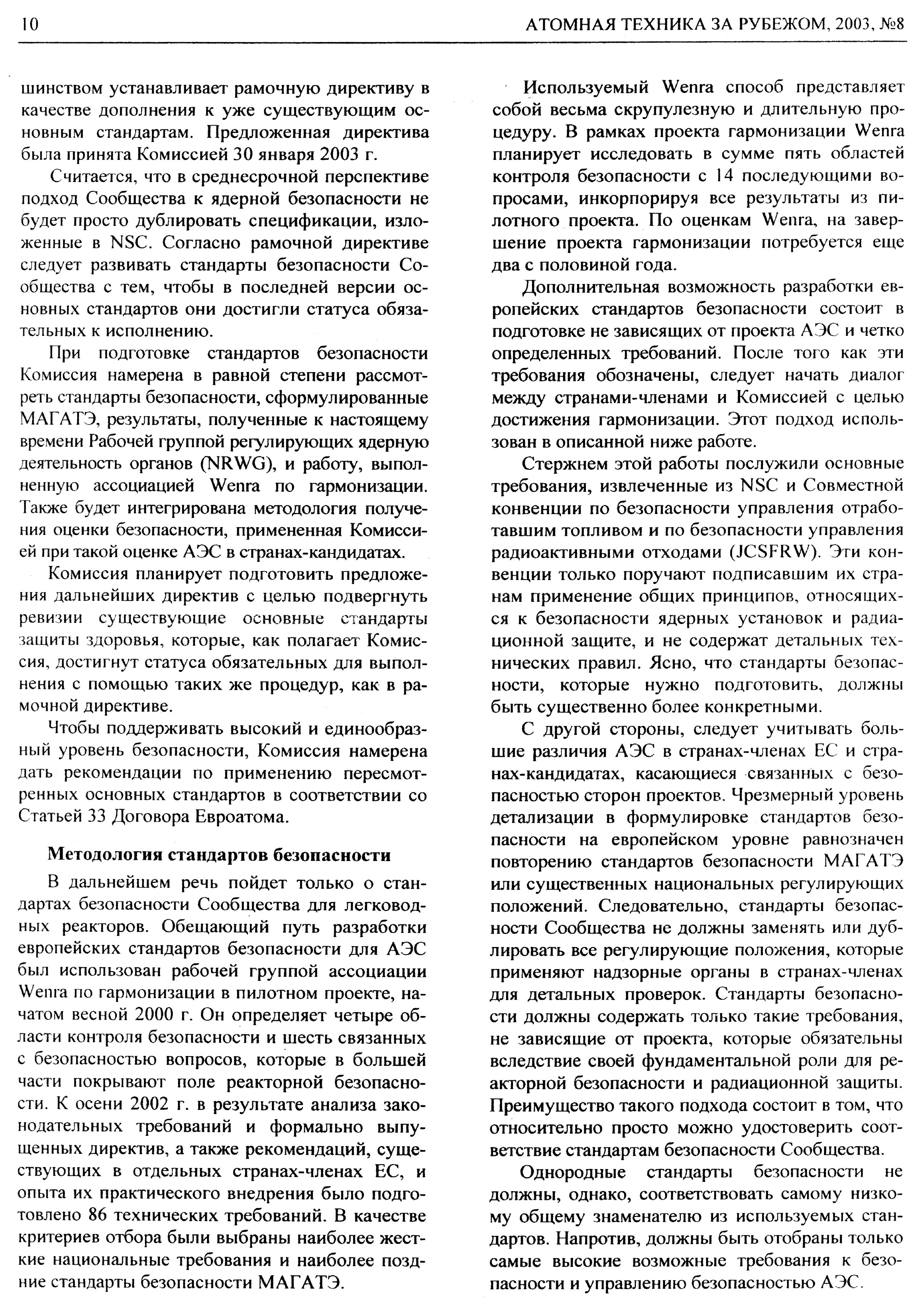 10 АТОМНАЯ ТЕХНИКА ЗА РУБЕЖОМ, 2003, №8

шинством устанавливает рамочную директиву в качестве дополнения к уже существующим основным стандартам. Предложенная директива была принята Комиссией 30 января 2003 г.

Считается, что в среднесрочной перспективе подход Сообщества к ядерной безопасности не будет просто дублировать спецификации, изложенные в NSC. Согласно рамочной директиве следует развивать стандарты безопасности Сообщества с тем, чтобы в последней версии основных стандартов они достигли статуса обязательных к исполнению.

При подготовке стандартов безопасности Комиссия намерена в равной степени рассмотреть стандарты безопасности, сформулированные МАГАТЭ, результаты, полученные к настоящему времени Рабочей группой регулирующих ядерную деятельность органов (NRWG), и работу, выполненную ассоциацией Wenra по гармонизации. Также будет интегрирована методология получения оценки безопасности, примененная Комиссией при такой оценке АЭС в странах-кандидатах.

Комиссия планирует подготовить предложения дальнейших директив с целью подвергнуть ревизии существующие основные стандарты защиты здоровья, которые, как полагает Комиссия, достигнут статуса обязательных для выполнения с помощью таких же процедур, как в рамочной директиве.

Чтобы поддерживать высокий и единообразный уровень безопасности, Комиссия намерена дать рекомендации по применению пересмотренных основных стандартов в соответствии со Статьей 33 Договора Евроатома.

Методология стандартов безопасности

В дальнейшем речь пойдет только о стандартах безопасности Сообщества для легководных реакторов. Обещающий путь разработки европейских стандартов безопасности для АЭС был использован рабочей группой ассоциации Wenra по гармонизации в пилотном проекте, начатом весной 2000 г. Он определяет четыре области контроля безопасности и шесть связанных с безопасностью вопросов, которые в большей части покрывают поле реакторной безопасности. К осени 2002 г. в результате анализа законодательных требований и формально выпущенных директив, а также рекомендаций, существующих в отдельных странах-членах ЕС, и опыта их практического внедрения было подготовлено 86 технических требований. В качестве критериев отбора были выбраны наиболее жесткие национальные требования и наиболее поздние стандарты безопасности МАГАТЭ.

Используемый Wenra способ представляет собой весьма скрупулезную и длительную процедуру. В рамках проекта гармонизации Wenra планирует исследовать в сумме пять областей контроля безопасности с 14 последующими вопросами, инкорпорируя все результаты из пилотного проекта. По оценкам Wenra, на завершение проекта гармонизации потребуется еще два с половиной года.

Дополнительная возможность разработки европейских стандартов безопасности состоит в подготовке не зависящих от проекта АЭС и четко определенных требований. После того как эти требования обозначены, следует начать диалог между странами-членами и Комиссией с целью достижения гармонизации. Этот подход использован в описанной ниже работе.

Стержнем этой работы послужили основные требования, извлеченные из NSC и Совместной конвенции по безопасности управления отработавшим топливом и по безопасности управления радиоактивными отходами (JCSFRW). Эти конвенции только поручают подписавшим их странам применение общих принципов, относящихся к безопасности ядерных установок и радиационной защите, и не содержат детальных технических правил. Ясно, что стандарты безопасности, которые нужно подготовить, должны быть существенно более конкретными.

С другой стороны, следует учитывать большие различия АЭС в странах-членах ЕС и странах-кандидатах, касающиеся связанных с безопасностью сторон проектов. Чрезмерный уровень детализации в формулировке стандартов безопасности на европейском уровне равнозначен повторению стандартов безопасности МАГАТЭ или существенных национальных регулирующих положений. Следовательно, стандарты безопасности Сообщества не должны заменять или дублировать все регулирующие положения, которые применяют надзорные органы в странах-членах для детальных проверок. Стандарты безопасности должны содержать только такие требования, не зависящие от проекта, которые обязательны вследствие своей фундаментальной роли для реакторной безопасности и радиационной защиты. Преимущество такого подхода состоит в том, что относительно просто можно удостоверить соответствие стандартам безопасности Сообщества.

Однородные стандарты безопасности не должны, однако, соответствовать самому низкому общему знаменателю из используемых стандартов. Напротив, должны быть отобраны только самые высокие возможные требования к безопасности и управлению безопасностью АЭС.